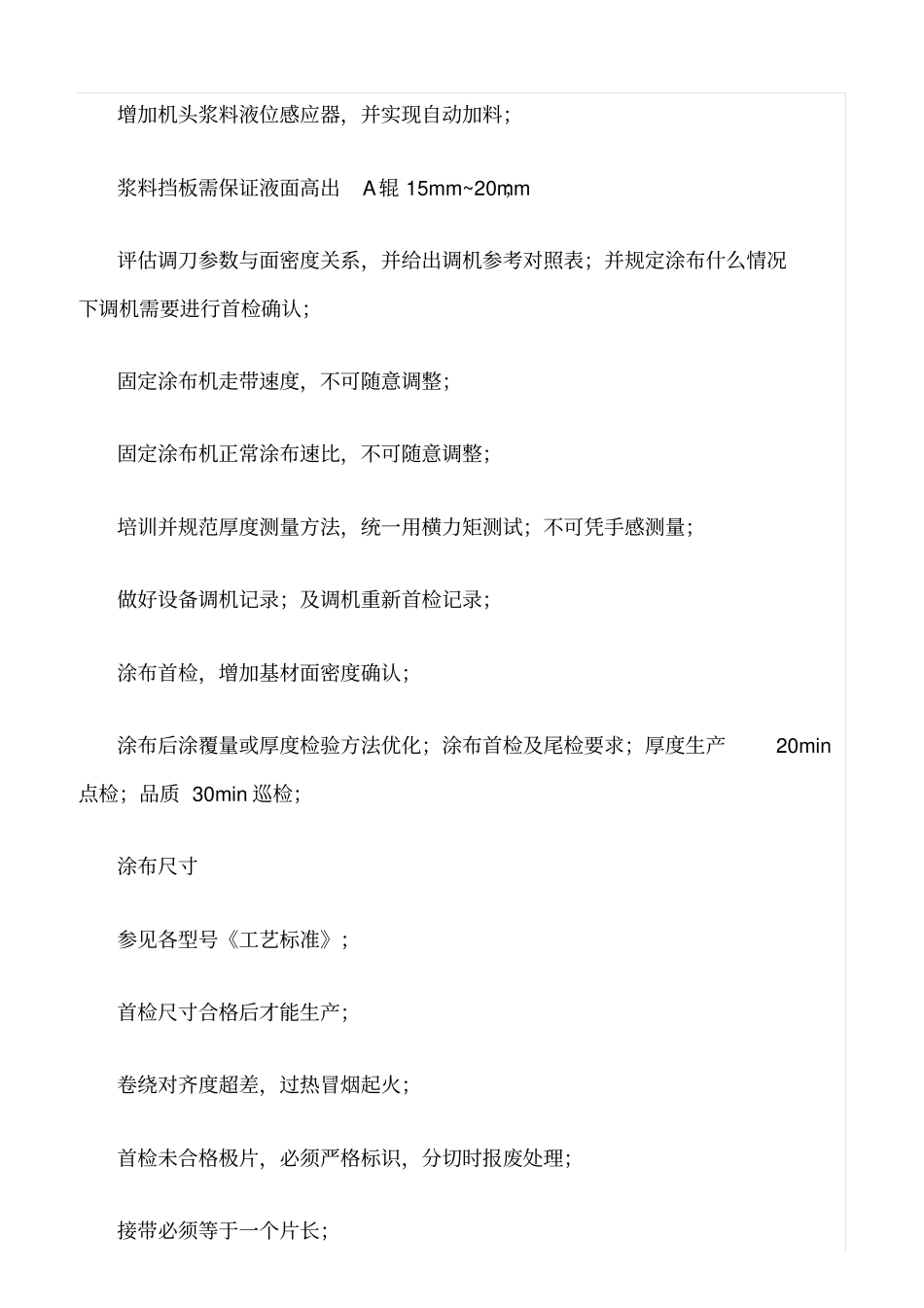 增加机头浆料液位感应器，并实现自动加料；

浆料挡板需保证液面高出 A辊 15mm~20mm；

评估调刀参数与面密度关系，并给出调机参考对照表；并规定涂布什么情况下调机需要进行首检确认；

固定涂布机走带速度，不可随意调整；

固定涂布机正常涂布速比，不可随意调整；

培训并规范厚度测量方法，统一用横力矩测试；不可凭手感测量；

做好设备调机记录；及调机重新首检记录；

涂布首检，增加基材面密度确认；

涂布后涂覆量或厚度检验方法优化；涂布首检及尾检要求；厚度生产 20min 点检；品质 30min 巡检；

涂布尺寸

参见各型号《工艺标准》；

首检尺寸合格后才能生产；

卷绕对齐度超差，过热冒烟起火；

首检未合格极片，必须严格标识，分切时报废处理；

接带必须等于一个片长；